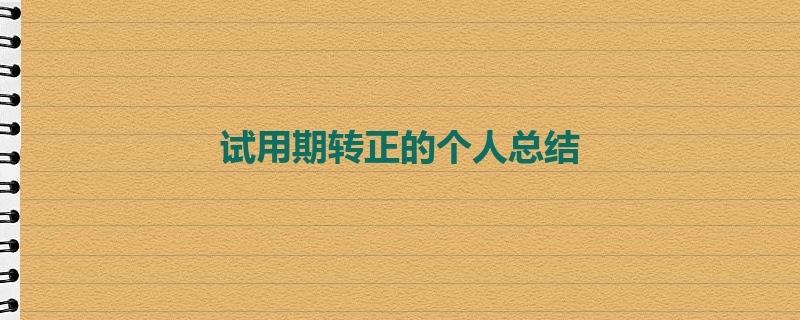 试用期转正的个人总结